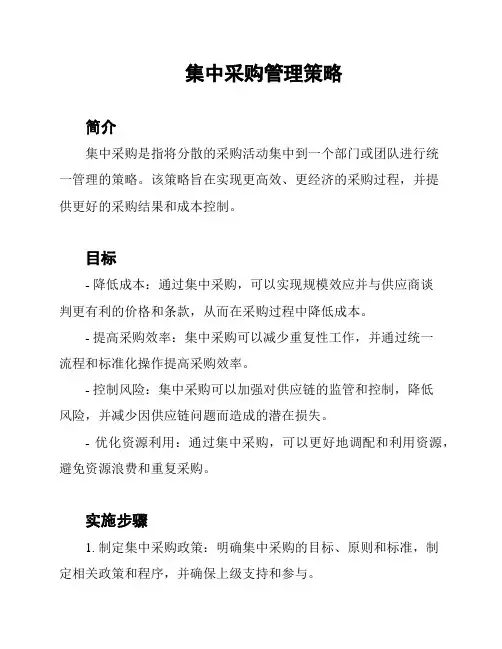 集中采购管理策略

简介

集中采购是指将分散的采购活动集中到一个部门或团队进行统一管理的策略。该策略旨在实现更高效、更经济的采购过程，并提供更好的采购结果和成本控制。

目标

- 降低成本：通过集中采购，可以实现规模效应并与供应商谈判更有利的价格和条款，从而在采购过程中降低成本。

- 提高采购效率：集中采购可以减少重复性工作，并通过统一流程和标准化操作提高采购效率。

- 控制风险：集中采购可以加强对供应链的监管和控制，降低风险，并减少因供应链问题而造成的潜在损失。

- 优化资源利用：通过集中采购，可以更好地调配和利用资源，避免资源浪费和重复采购。

实施步骤

1. 制定集中采购政策：明确集中采购的目标、原则和标准，制定相关政策和程序，并确保上级支持和参与。